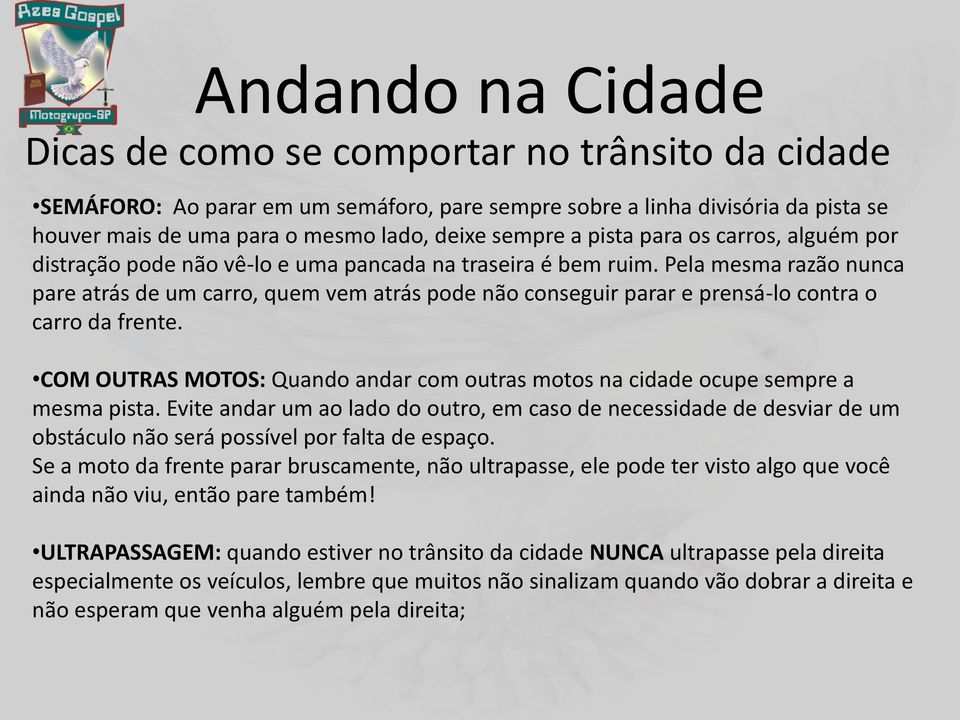 Azes Gospel
Motogrupo-SP

Andando na Cidade

Dicas de como se comportar no trânsito da cidade

•SEMÁFORO: Ao parar em um semáforo, pare sempre sobre a linha divisória da pista se houver mais de uma para o mesmo lado, deixe sempre a pista para os carros, alguém por distração pode não vê-lo e uma pancada na traseira é bem ruim. Pela mesma razão nunca pare atrás de um carro, quem vem atrás pode não conseguir parar e prensá-lo contra o carro da frente.

•COM OUTRAS MOTOS: Quando andar com outras motos na cidade ocupe sempre a mesma pista. Evite andar um ao lado do outro, em caso de necessidade de desviar de um obstáculo não será possível por falta de espaço.
Se a moto da frente parar bruscamente, não ultrapasse, ele pode ter visto algo que você ainda não viu, então pare também!

•ULTRAPASSAGEM: quando estiver no trânsito da cidade NUNCA ultrapasse pela direita especialmente os veículos, lembre que muitos não sinalizam quando vão dobrar a direita e não esperam que venha alguém pela direita;